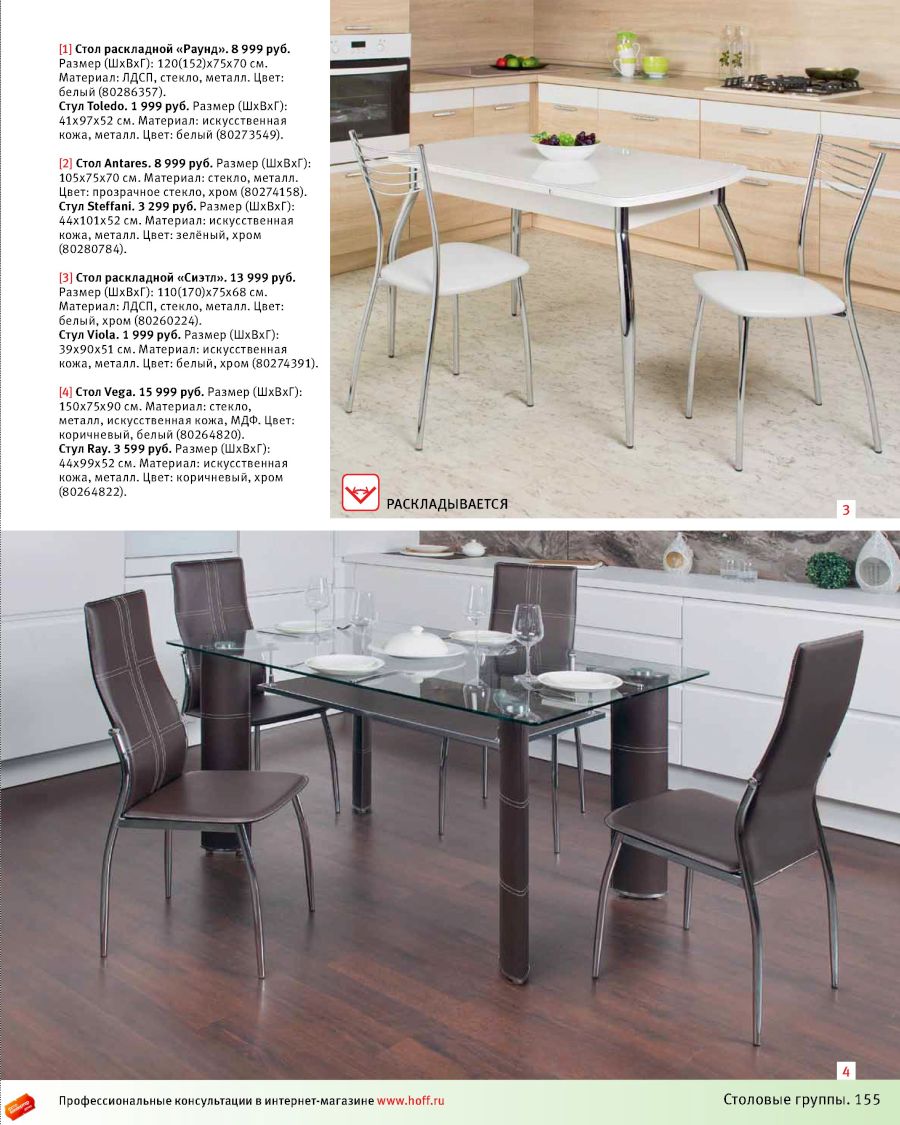 [1] Стол раскладной «Раунд». 8 999 руб. Размер (ШхВхГ): 120(152)х75х70 см. Материал: ЛДСП, стекло, металл. Цвет: белый (80286357).
Стул Toledo. 1 999 руб. Размер (ШхВхГ): 41х97х52 см. Материал: искусственная кожа, металл. Цвет: белый (80273549).

[2] Стол Antares. 8 999 руб. Размер (ШхВхГ): 105х75х70 см. Материал: стекло, металл. Цвет: прозрачное стекло, хром (80274158).
Стул Steffani. 3 299 руб. Размер (ШхВхГ): 44х101х52 см. Материал: искусственная кожа, металл. Цвет: зелёный, хром (80280784).

[3] Стол раскладной «Сиэтл». 13 999 руб. Размер (ШхВхГ): 110(170)х75х68 см. Материал: ЛДСП, стекло, металл. Цвет: белый, хром (80260224).
Стул Viola. 1 999 руб. Размер (ШхВхГ): 39х90х51 см. Материал: искусственная кожа, металл. Цвет: белый, хром (80274391).

[4] Стол Vega. 15 999 руб. Размер (ШхВхГ): 150х75х90 см. Материал: стекло, металл, искусственная кожа, МДФ. Цвет: коричневый, белый (80264820).
Стул Ray. 3 599 руб. Размер (ШхВхГ): 44х99х52 см. Материал: искусственная кожа, металл. Цвет: коричневый, хром (80264822).

РАСКЛАДЫВАЕТСЯ

3

4

Профессиональные консультации в интернет-магазине www.hoff.ru

Столовые группы. 155